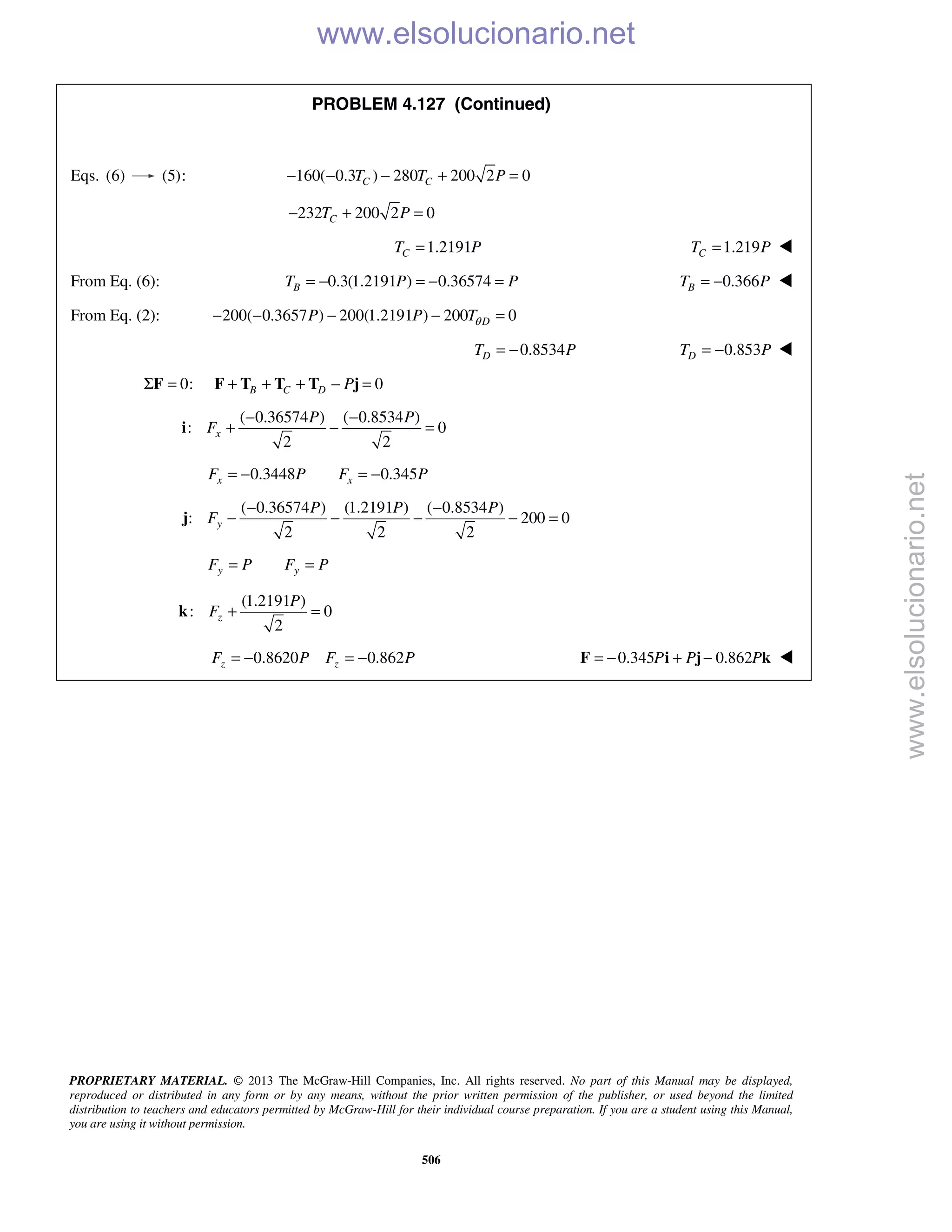 www.elsolucionario.net

PROBLEM 4.127 (Continued)

Eqs. (6) $\longrightarrow$ (5): $-160(-0.3T_C) - 280T_C + 200\sqrt{2}P = 0$

$-232T_C + 200\sqrt{2}P = 0$

$T_C = 1.2191P$ $T_C = 1.219P$ ◀

From Eq. (6): $T_B = -0.3(1.2191P) = -0.36574 = P$ $T_B = -0.366P$ ◀

From Eq. (2): $-200(-0.3657P) - 200(1.2191P) - 200T_{\theta D} = 0$

$T_D = -0.8534P$ $T_D = -0.853P$ ◀

$\Sigma \mathbf{F} = 0$: $\mathbf{F} + \mathbf{T}_B + \mathbf{T}_C + \mathbf{T}_D - P\mathbf{j} = 0$

$\mathbf{i}$: $F_x + \frac{(-0.36574P)}{\sqrt{2}} - \frac{(-0.8534P)}{\sqrt{2}} = 0$

$F_x = -0.3448P$ $F_x = -0.345P$

$\mathbf{j}$: $F_y - \frac{(-0.36574P)}{\sqrt{2}} - \frac{(1.2191P)}{\sqrt{2}} - \frac{(-0.8534P)}{\sqrt{2}} - 200 = 0$

$F_y = P$ $F_y = P$

$\mathbf{k}$: $F_z + \frac{(1.2191P)}{\sqrt{2}} = 0$

$F_z = -0.8620P$ $F_z = -0.862P$ $\mathbf{F} = -0.345P\mathbf{i} + P\mathbf{j} - 0.862P\mathbf{k}$ ◀

www.elsolucionario.net

PROPRIETARY MATERIAL. © 2013 The McGraw-Hill Companies, Inc. All rights reserved. No part of this Manual may be displayed, reproduced or distributed in any form or by any means, without the prior written permission of the publisher, or used beyond the limited distribution to teachers and educators permitted by McGraw-Hill for their individual course preparation. If you are a student using this Manual, you are using it without permission.

506